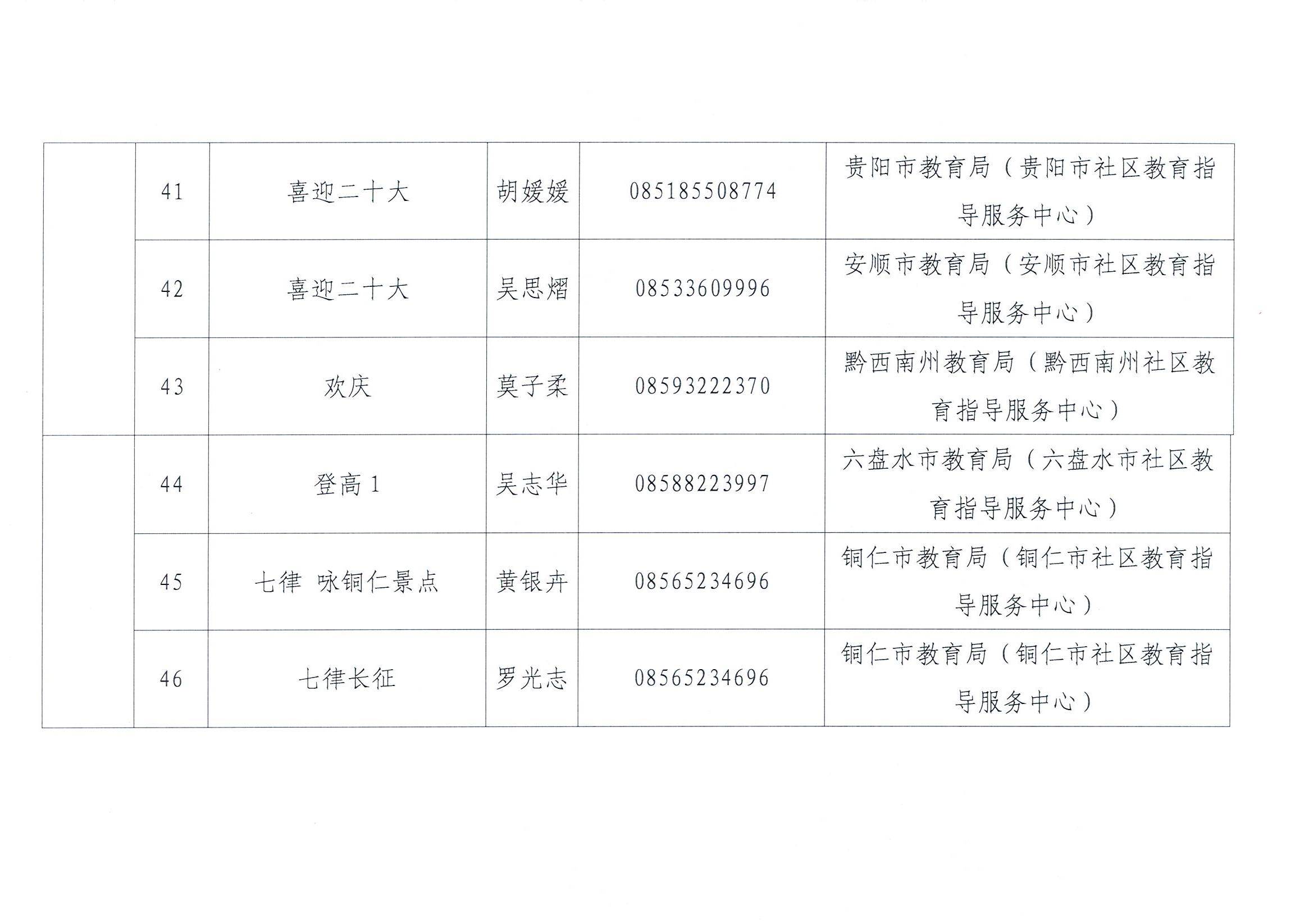 |  | 41 | 喜迎二十大 | 胡媛媛 | 085185508774 | 贵阳市教育局（贵阳市社区教育指导服务中心） |
|---|---|---|---|---|---|
|  | 42 | 喜迎二十大 | 吴思熠 | 08533609996 | 安顺市教育局（安顺市社区教育指导服务中心） |
|  | 43 | 欢庆 | 莫子柔 | 08593222370 | 黔西南州教育局（黔西南州社区教育指导服务中心） |
|  | 44 | 登高 1 | 吴志华 | 08588223997 | 六盘水市教育局（六盘水市社区教育指导服务中心） |
|  | 45 | 七律 咏铜仁景点 | 黄银卉 | 08565234696 | 铜仁市教育局（铜仁市社区教育指导服务中心） |
|  | 46 | 七律长征 | 罗光志 | 08565234696 | 铜仁市教育局（铜仁市社区教育指导服务中心） |